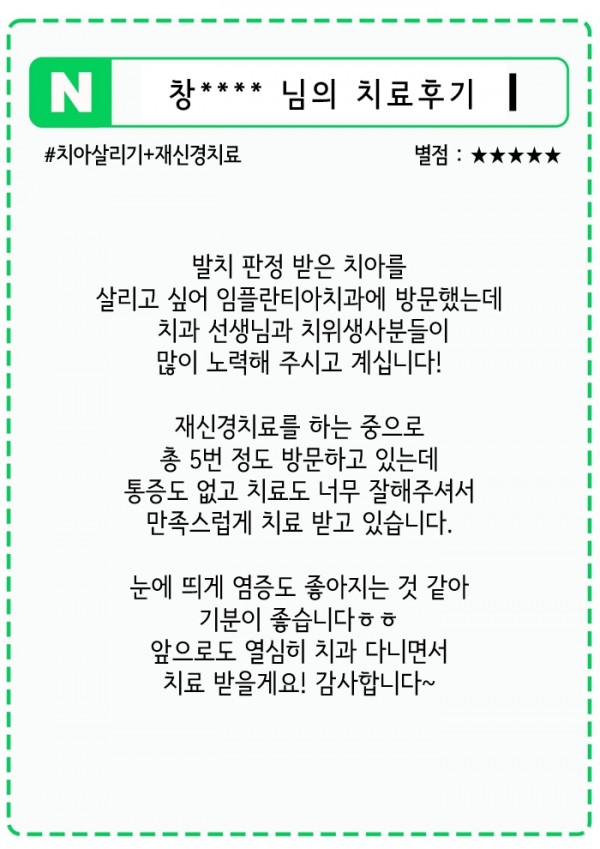 N

창**** 님의 치료후기

#치아살리기+재신경치료

별점 : ★★★★★

발치 판정 받은 치아를 살리고 싶어 임플란티아치과에 방문했는데 치과 선생님과 치위생사분들이 많이 노력해 주시고 계십니다!

재신경치료를 하는 중으로 총 5번 정도 방문하고 있는데 통증도 없고 치료도 너무 잘해주셔서 만족스럽게 치료 받고 있습니다.

눈에 띄게 염증도 좋아지는 것 같아 기분이 좋습니다ㅎㅎ 앞으로도 열심히 치과 다니면서 치료 받을게요! 감사합니다~